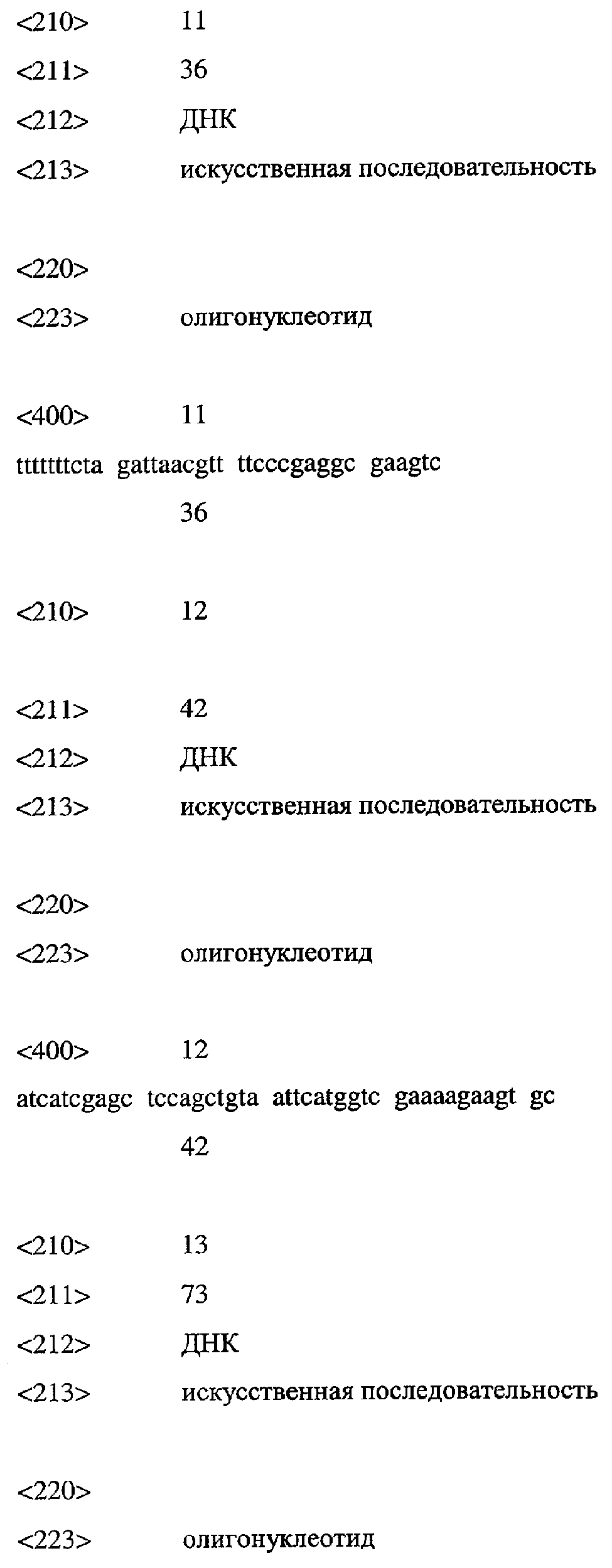 <210> 11

<211> 36

<212> ДНК

<213> искусственная последовательность

<220>

<223> олигонуклеотид

<400> 11

tttttttcta gattaacgtt ttcccgaggc gaagtc

36

<210> 12

<211> 42

<212> ДНК

<213> искусственная последовательность

<220>

<223> олигонуклеотид

<400> 12

atcatcgagc tccagctgta attcatggtc gaaaagaagt gc

42

<210> 13

<211> 73

<212> ДНК

<213> искусственная последовательность

<220>

<223> олигонуклеотид